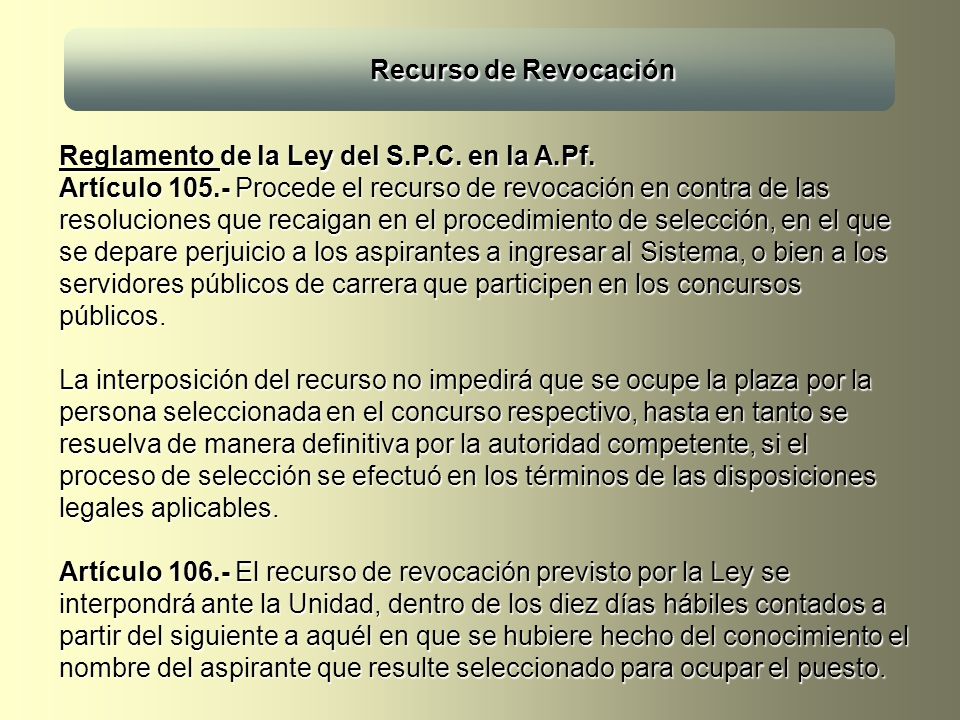 Recurso de Revocación

Reglamento de la Ley del S.P.C. en la A.Pf.
Artículo 105.- Procede el recurso de revocación en contra de las resoluciones que recaigan en el procedimiento de selección, en el que se depare perjuicio a los aspirantes a ingresar al Sistema, o bien a los servidores públicos de carrera que participen en los concursos públicos.

La interposición del recurso no impedirá que se ocupe la plaza por la persona seleccionada en el concurso respectivo, hasta en tanto se resuelva de manera definitiva por la autoridad competente, si el proceso de selección se efectuó en los términos de las disposiciones legales aplicables.

Artículo 106.- El recurso de revocación previsto por la Ley se interpondrá ante la Unidad, dentro de los diez días hábiles contados a partir del siguiente a aquél en que se hubiere hecho del conocimiento el nombre del aspirante que resulte seleccionado para ocupar el puesto.